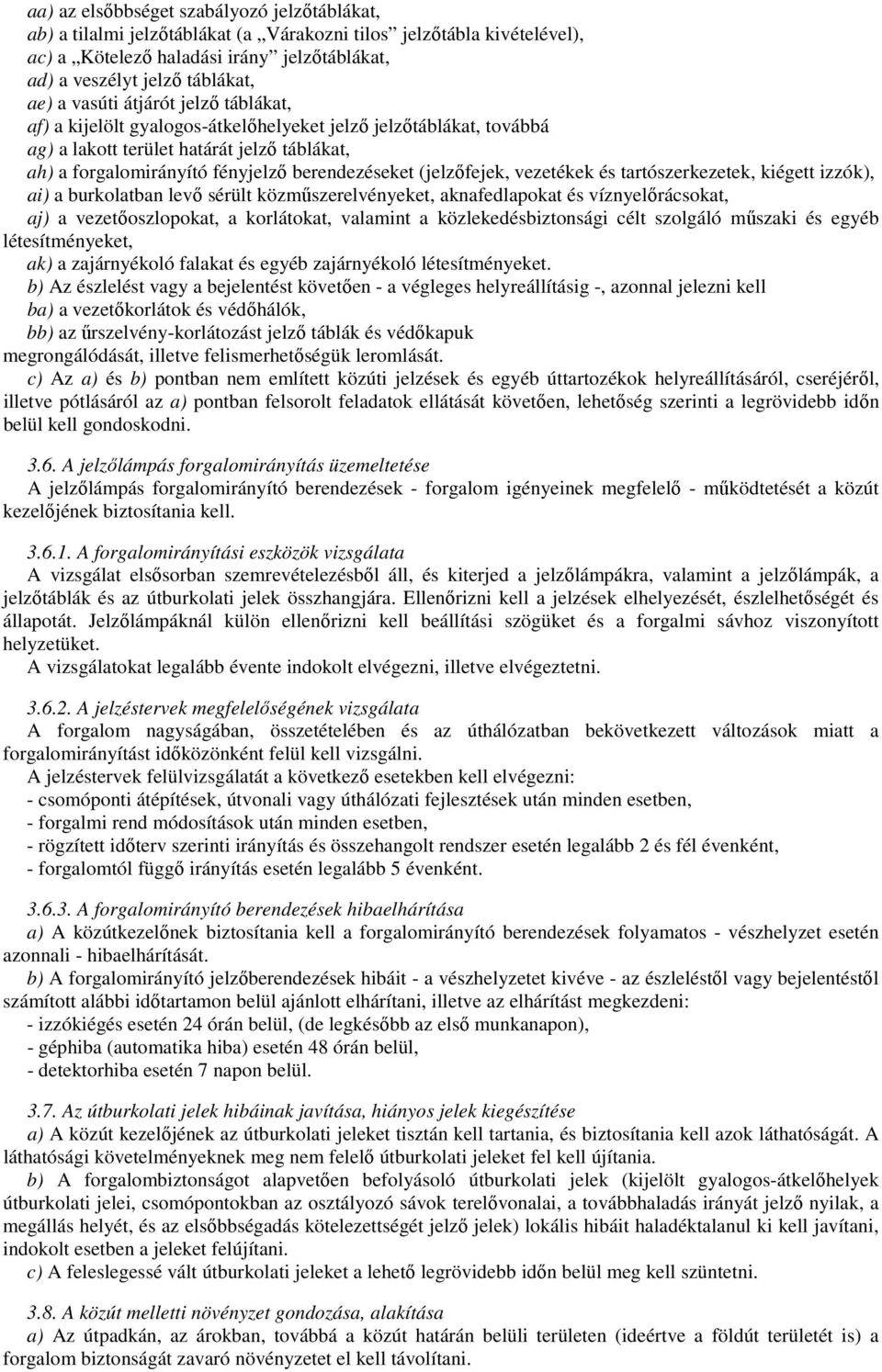 aa) az elsőbbséget szabályozó jelzőtáblákat,
ab) a tilalmi jelzőtáblákat (a „Várakozni tilos” jelzőtábla kivételével),
ac) a „Kötelező haladási irány” jelzőtáblákat,
ad) a veszélyt jelző táblákat,
ae) a vasúti átjárót jelző táblákat,
af) a kijelölt gyalogos-átkelőhelyeket jelző jelzőtáblákat, továbbá
ag) a lakott terület határát jelző táblákat,
ah) a forgalomirányító fényjelző berendezéseket (jelzőfejek, vezetékek és tartószerkezetek, kiégett izzók),
ai) a burkolatban levő sérült közműszerelvényeket, aknafedlapokat és víznyelőrácsokat,
aj) a vezetőoszlopokat, a korlátokat, valamint a közlekedésbiztonsági célt szolgáló műszaki és egyéb létesítményeket,
ak) a zajárnyékoló falakat és egyéb zajárnyékoló létesítményeket.
b) Az észlelést vagy a bejelentést követően - a végleges helyreállításig -, azonnal jelezni kell
ba) a vezetőkorlátok és védőhálók,
bb) az űrszelvény-korlátozást jelző táblák és védőkapuk
megrongálódását, illetve felismerhetőségük leromlását.
c) Az a) és b) pontban nem említett közúti jelzések és egyéb úttartozékok helyreállításáról, cseréjéről, illetve pótlásáról az a) pontban felsorolt feladatok ellátását követően, lehetőség szerinti a legrövidebb időn belül kell gondoskodni.

3.6. A jelzőlámpás forgalomirányítás üzemeltetése
A jelzőlámpás forgalomirányító berendezések - forgalom igényeinek megfelelő - működtetését a közút kezelőjének biztosítania kell.

3.6.1. A forgalomirányítási eszközök vizsgálata
A vizsgálat elsősorban szemrevételezésből áll, és kiterjed a jelzőlámpákra, valamint a jelzőlámpák, a jelzőtáblák és az útburkolati jelek összhangjára. Ellenőrizni kell a jelzések elhelyezését, észlelhetőségét és állapotát. Jelzőlámpáknál külön ellenőrizni kell beállítási szögüket és a forgalmi sávhoz viszonyított helyzetüket.
A vizsgálatokat legalább évente indokolt elvégezni, illetve elvégeztetni.

3.6.2. A jelzéstervek megfelelőségének vizsgálata
A forgalom nagyságában, összetételében és az úthálózatban bekövetkezett változások miatt a forgalomirányítást időközönként felül kell vizsgálni.
A jelzéstervek felülvizsgálatát a következő esetekben kell elvégezni:
- csomóponti átépítések, útvonali vagy úthálózati fejlesztések után minden esetben,
- forgalmi rend módosítások után minden esetben,
- rögzített időterv szerinti irányítás és összehangolt rendszer esetén legalább 2 és fél évenként,
- forgalomtól függő irányítás esetén legalább 5 évenként.

3.6.3. A forgalomirányító berendezések hibaelhárítása
a) A közútkezelőnek biztosítania kell a forgalomirányító berendezések folyamatos - vészhelyzet esetén azonnali - hibaelhárítását.
b) A forgalomirányító jelzőberendezések hibáit - a vészhelyzetet kivéve - az észleléstől vagy bejelentéstől számított alábbi időtartamon belül ajánlott elhárítani, illetve az elhárítást megkezdeni:
- izzókiégés esetén 24 órán belül, (de legkésőbb az első munkanapon),
- géphiba (automatika hiba) esetén 48 órán belül,
- detektorhiba esetén 7 napon belül.

3.7. Az útburkolati jelek hibáinak javítása, hiányos jelek kiegészítése
a) A közút kezelőjének az útburkolati jeleket tisztán kell tartania, és biztosítania kell azok láthatóságát. A láthatósági követelményeknek meg nem felelő útburkolati jeleket fel kell újítania.
b) A forgalombiztonságot alapvetően befolyásoló útburkolati jelek (kijelölt gyalogos-átkelőhelyek útburkolati jelei, csomópontokban az osztályozó sávok terelővonalai, a továbbhaladás irányát jelző nyilak, a megállás helyét, és az elsőbbségadás kötelezettségét jelző jelek) lokális hibáit haladéktalanul ki kell javítani, indokolt esetben a jeleket felújítani.
c) A feleslegessé vált útburkolati jeleket a lehető legrövidebb időn belül meg kell szüntetni.

3.8. A közút melletti növényzet gondozása, alakítása
a) Az útpadkán, az árokban, továbbá a közút határán belüli területen (ideértve a földút területét is) a forgalom biztonságát zavaró növényzetet el kell távolítani.